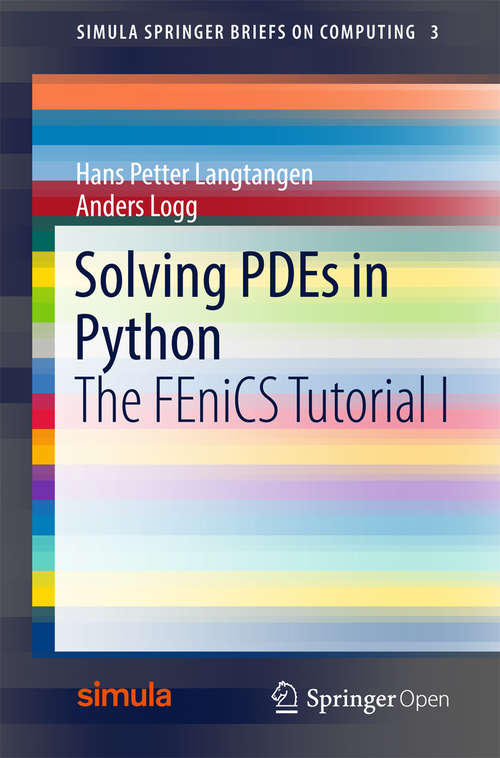 SIMULA SPRINGER BRIEFS ON COMPUTING 3

Hans Petter Langtangen
Anders Logg

Solving PDEs in Python
The FEniCS Tutorial I

simula

Springer Open